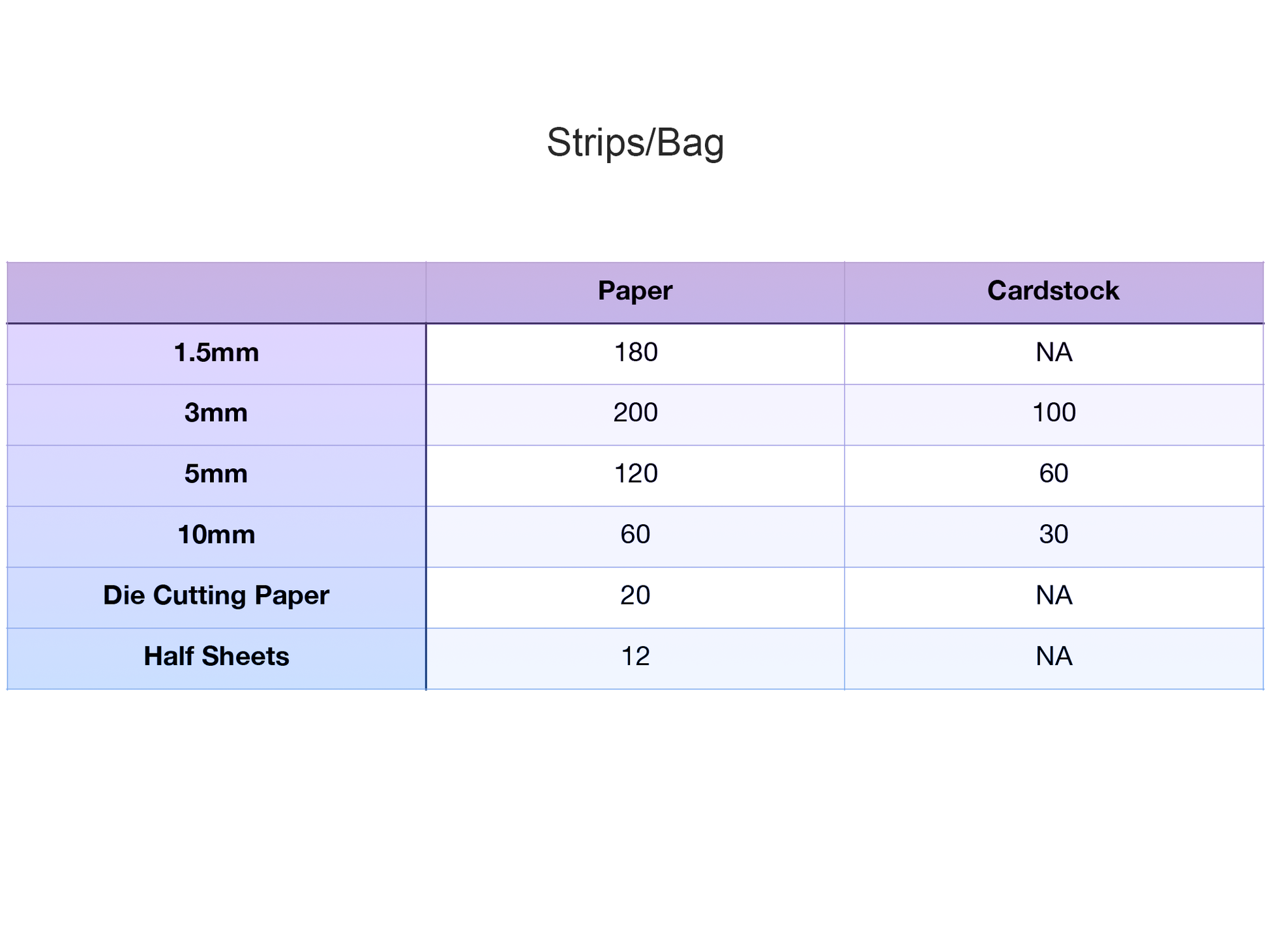 Strips/Bag

| | Paper | Cardstock |
|---|---|---|
| 1.5mm | 180 | NA |
| 3mm | 200 | 100 |
| 5mm | 120 | 60 |
| 10mm | 60 | 30 |
| Die Cutting Paper | 20 | NA |
| Half Sheets | 12 | NA |